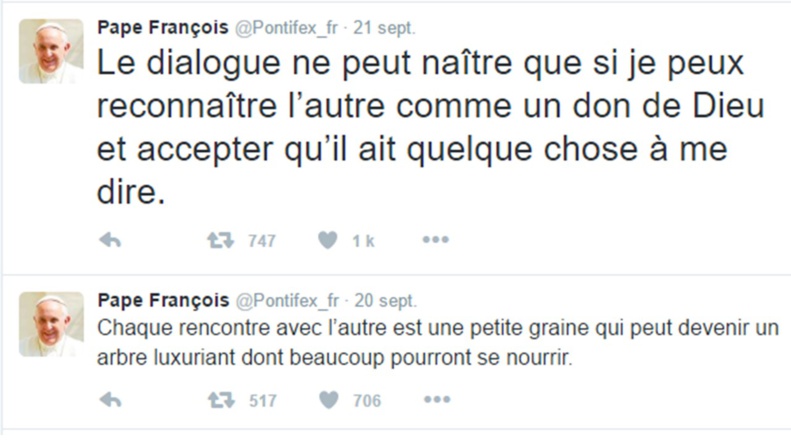 Pape François @Pontifex_fr · 21 sept.
Le dialogue ne peut naître que si je peux reconnaître l'autre comme un don de Dieu et accepter qu'il ait quelque chose à me dire.

747 1 k

Pape François @Pontifex_fr · 20 sept.
Chaque rencontre avec l'autre est une petite graine qui peut devenir un arbre luxuriant dont beaucoup pourront se nourrir.

517 706